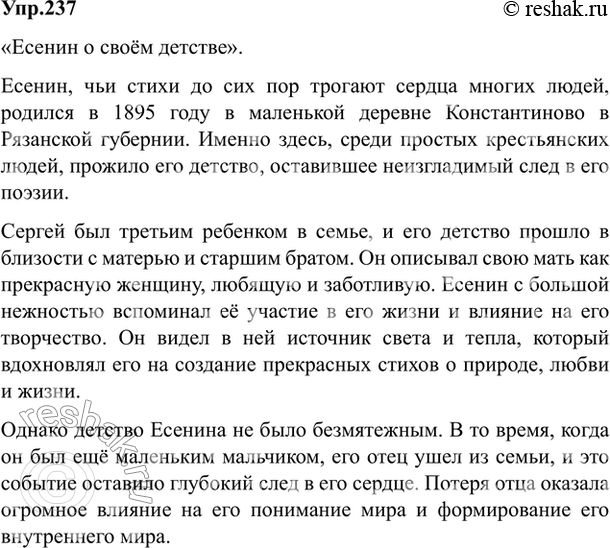 Упр.237 © reshak.ru

«Есенин о своём детстве».

Есенин, чьи стихи до сих пор трогают сердца многих людей, родился в 1895 году в маленькой деревне Константиново в Рязанской губернии. Именно здесь, среди простых крестьянских людей, прожило его детство, оставившее неизгладимый след в его поэзии.

Сергей был третьим ребенком в семье, и его детство прошло в близости с матерью и старшим братом. Он описывал свою мать как прекрасную женщину, любящую и заботливую. Есенин с большой нежностью вспоминал её участие в его жизни и влияние на его творчество. Он видел в ней источник света и тепла, который вдохновлял его на создание прекрасных стихов о природе, любви и жизни.

Однако детство Есенина не было безмятежным. В то время, когда он был ещё маленьким мальчиком, его отец ушел из семьи, и это событие оставило глубокий след в его сердце. Потеря отца оказала огромное влияние на его понимание мира и формирование его внутреннего мира.

reshak.ru